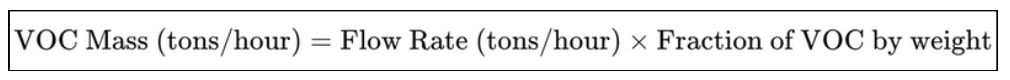 $\text{VOC Mass (tons/hour)} = \text{Flow Rate (tons/hour)} \times \text{Fraction of VOC by weight}$